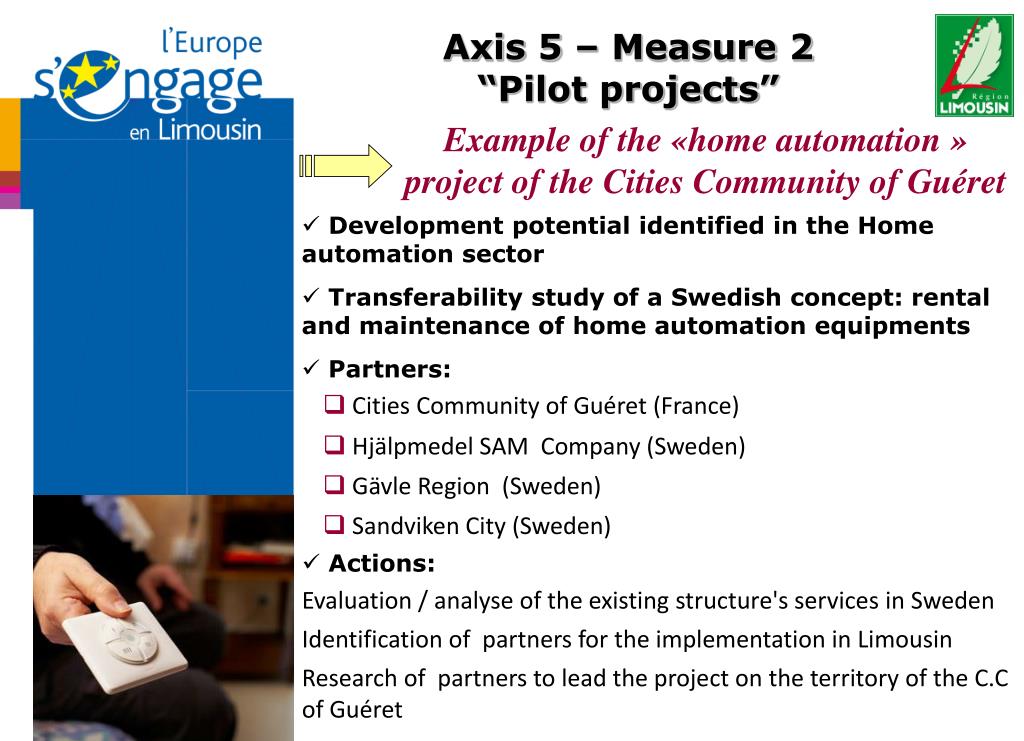 l'Europe s'engage en Limousin

Axis 5 – Measure 2
"Pilot projects"

Région LIMOUSIN

Example of the «home automation » project of the Cities Community of Guéret

✓ Development potential identified in the Home automation sector

✓ Transferability study of a Swedish concept: rental and maintenance of home automation equipments

✓ Partners:
❑ Cities Community of Guéret (France)
❑ Hjälpmedel SAM Company (Sweden)
❑ Gävle Region (Sweden)
❑ Sandviken City (Sweden)

✓ Actions:
Evaluation / analyse of the existing structure's services in Sweden
Identification of partners for the implementation in Limousin
Research of partners to lead the project on the territory of the C.C of Guéret